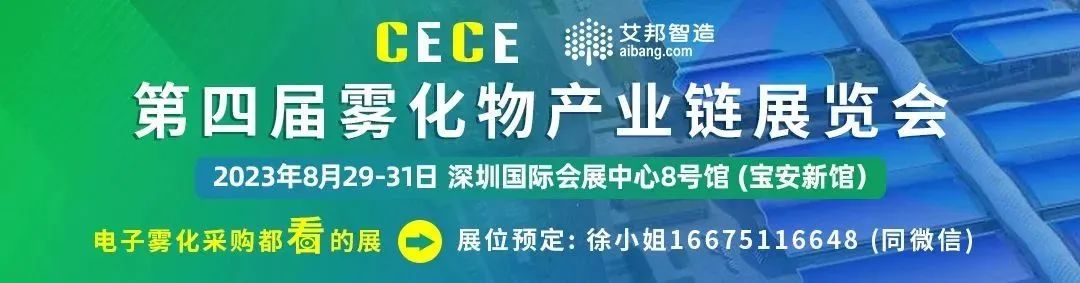 CECE 艾邦智造 aibang.com

第四届雾化物产业链展览会

2023年8月29-31日 深圳国际会展中心8号馆 (宝安新馆)

电子雾化采购都看的展

展位预定: 徐小姐16675116648 (同微信)